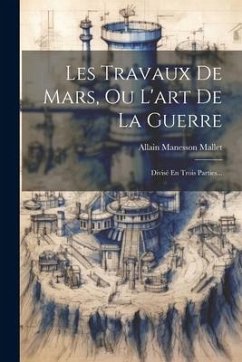 Les Travaux De Mars, Ou L'art De La Guerre

Allain Manesson Mallet

Divisé En Trois Parties...